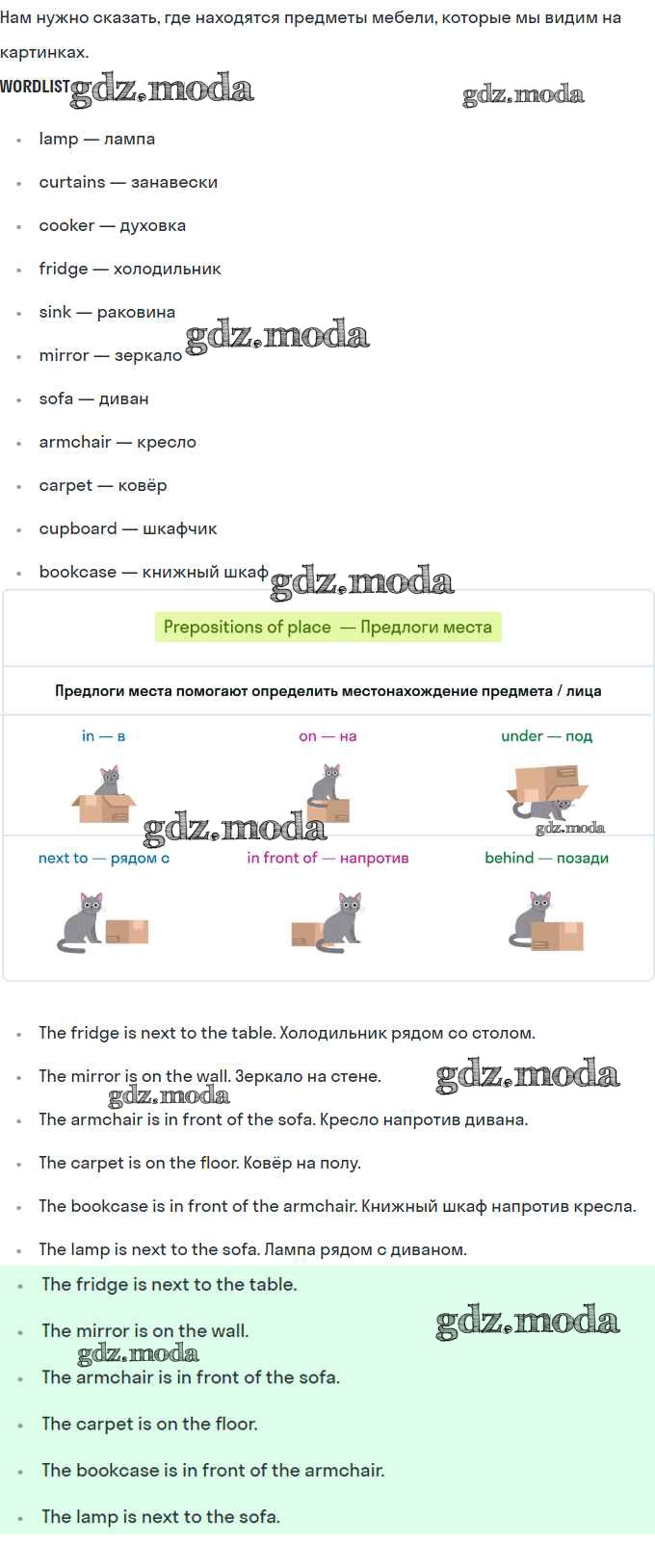 Нам нужно сказать, где находятся предметы мебели, которые мы видим на картинках.

WORDLIST

• lamp — лампа
• curtains — занавески
• cooker — духовка
• fridge — холодильник
• sink — раковина
• mirror — зеркало
• sofa — диван
• armchair — кресло
• carpet — ковёр
• cupboard — шкафчик
• bookcase — книжный шкаф

Prepositions of place — Предлоги места

Предлоги места помогают определить местонахождение предмета / лица

in — в
on — на
under — под
next to — рядом с
in front of — напротив
behind — позади

• The fridge is next to the table. Холодильник рядом со столом.
• The mirror is on the wall. Зеркало на стене.
• The armchair is in front of the sofa. Кресло напротив дивана.
• The carpet is on the floor. Ковёр на полу.
• The bookcase is in front of the armchair. Книжный шкаф напротив кресла.
• The lamp is next to the sofa. Лампа рядом с диваном.

• The fridge is next to the table.
• The mirror is on the wall.
• The armchair is in front of the sofa.
• The carpet is on the floor.
• The bookcase is in front of the armchair.
• The lamp is next to the sofa.

gdz.moda